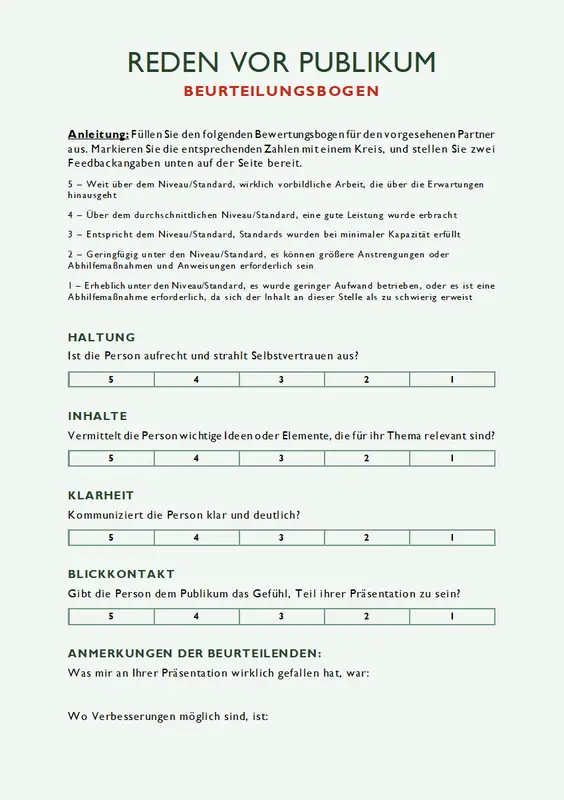 REDEN VOR PUBLIKUM

BEURTEILUNGSBOGEN

Anleitung: Füllen Sie den folgenden Bewertungsbogen für den vorgesehenen Partner aus. Markieren Sie die entsprechenden Zahlen mit einem Kreis, und stellen Sie zwei Feedbackangaben unten auf der Seite bereit.

5 – Weit über dem Niveau/Standard, wirklich vorbildliche Arbeit, die über die Erwartungen hinausgeht

4 – Über dem durchschnittlichen Niveau/Standard, eine gute Leistung wurde erbracht

3 – Entspricht dem Niveau/Standard, Standards wurden bei minimaler Kapazität erfüllt

2 – Geringfügig unter den Niveau/Standard, es können größere Anstrengungen oder Abhilfemaßnahmen und Anweisungen erforderlich sein

1 – Erheblich unter den Niveau/Standard, es wurde geringer Aufwand betrieben, oder es ist eine Abhilfemaßnahme erforderlich, da sich der Inhalt an dieser Stelle als zu schwierig erweist

HALTUNG

Ist die Person aufrecht und strahlt Selbstvertrauen aus?

| 5 | 4 | 3 | 2 | 1 |
|---|---|---|---|---|

INHALTE

Vermittelt die Person wichtige Ideen oder Elemente, die für ihr Thema relevant sind?

| 5 | 4 | 3 | 2 | 1 |
|---|---|---|---|---|

KLARHEIT

Kommuniziert die Person klar und deutlich?

| 5 | 4 | 3 | 2 | 1 |
|---|---|---|---|---|

BLICKKONTAKT

Gibt die Person dem Publikum das Gefühl, Teil ihrer Präsentation zu sein?

| 5 | 4 | 3 | 2 | 1 |
|---|---|---|---|---|

ANMERKUNGEN DER BEURTEILENDEN:

Was mir an Ihrer Präsentation wirklich gefallen hat, war:

Wo Verbesserungen möglich sind, ist: